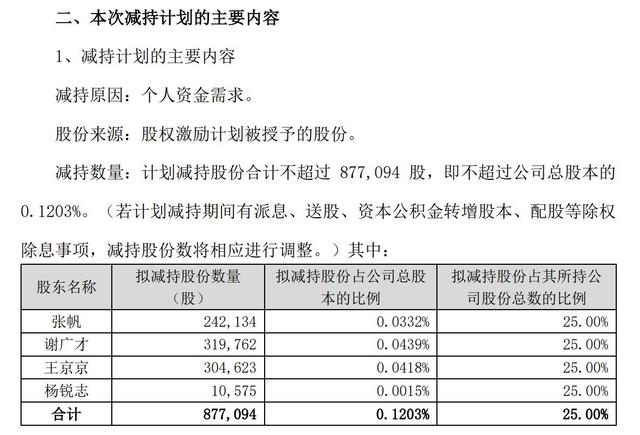 二、本次减持计划的主要内容

1、减持计划的主要内容

减持原因：个人资金需求。

股份来源：股权激励计划被授予的股份。

减持数量：计划减持股份合计不超过 877,094 股，即不超过公司总股本的 0.1203%。（若计划减持期间有派息、送股、资本公积金转增股本、配股等除权除息事项，减持股份数将相应进行调整。）其中：

| 股东名称 | 拟减持股份数量（股） | 拟减持股份占公司总股本的比例 | 拟减持股份占其所持公司股份总数的比例 |
|---|---|---|---|
| 张帆 | 242,134 | 0.0332% | 25.00% |
| 谢广才 | 319,762 | 0.0439% | 25.00% |
| 王京京 | 304,623 | 0.0418% | 25.00% |
| 杨锐志 | 10,575 | 0.0015% | 25.00% |
| 合计 | 877,094 | 0.1203% | 25.00% |